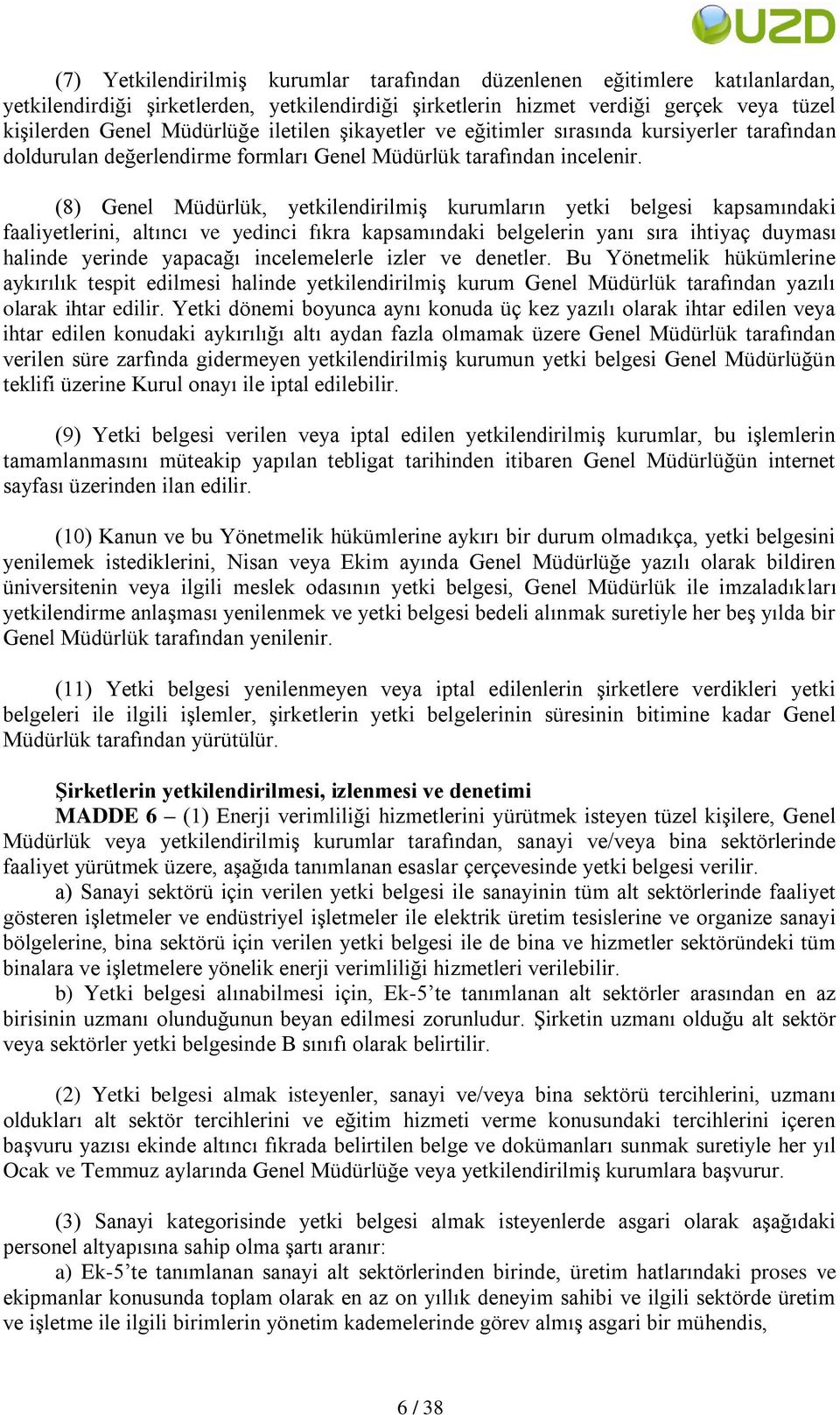 UZD

(7) Yetkilendirilmiş kurumlar tarafından düzenlenen eğitimlere katılanlardan, yetkilendirdiği şirketlerden, yetkilendirdiği şirketlerin hizmet verdiği gerçek veya tüzel kişilerden Genel Müdürlüğe iletilen şikayetler ve eğitimler sırasında kursiyerler tarafından doldurulan değerlendirme formları Genel Müdürlük tarafından incelenir.

(8) Genel Müdürlük, yetkilendirilmiş kurumların yetki belgesi kapsamındaki faaliyetlerini, altıncı ve yedinci fıkra kapsamındaki belgelerin yanı sıra ihtiyaç duyması halinde yerinde yapacağı incelemelerle izler ve denetler. Bu Yönetmelik hükümlerine aykırılık tespit edilmesi halinde yetkilendirilmiş kurum Genel Müdürlük tarafından yazılı olarak ihtar edilir. Yetki dönemi boyunca aynı konuda üç kez yazılı olarak ihtar edilen veya ihtar edilen konudaki aykırılığı altı aydan fazla olmamak üzere Genel Müdürlük tarafından verilen süre zarfında gidermeyen yetkilendirilmiş kurumun yetki belgesi Genel Müdürlüğün teklifi üzerine Kurul onayı ile iptal edilebilir.

(9) Yetki belgesi verilen veya iptal edilen yetkilendirilmiş kurumlar, bu işlemlerin tamamlanmasını müteakip yapılan tebligat tarihinden itibaren Genel Müdürlüğün internet sayfası üzerinden ilan edilir.

(10) Kanun ve bu Yönetmelik hükümlerine aykırı bir durum olmadıkça, yetki belgesini yenilemek istediklerini, Nisan veya Ekim ayında Genel Müdürlüğe yazılı olarak bildiren üniversitenin veya ilgili meslek odasının yetki belgesi, Genel Müdürlük ile imzaladıkları yetkilendirme anlaşması yenilenmek ve yetki belgesi bedeli alınmak suretiyle her beş yılda bir Genel Müdürlük tarafından yenilenir.

(11) Yetki belgesi yenilenmeyen veya iptal edilenlerin şirketlere verdikleri yetki belgeleri ile ilgili işlemler, şirketlerin yetki belgelerinin süresinin bitimine kadar Genel Müdürlük tarafından yürütülür.

Şirketlerin yetkilendirilmesi, izlenmesi ve denetimi
MADDE 6 – (1) Enerji verimliliği hizmetlerini yürütmek isteyen tüzel kişilere, Genel Müdürlük veya yetkilendirilmiş kurumlar tarafından, sanayi ve/veya bina sektörlerinde faaliyet yürütmek üzere, aşağıda tanımlanan esaslar çerçevesinde yetki belgesi verilir.
a) Sanayi sektörü için verilen yetki belgesi ile sanayinin tüm alt sektörlerinde faaliyet gösteren işletmeler ve endüstriyel işletmeler ile elektrik üretim tesislerine ve organize sanayi bölgelerine, bina sektörü için verilen yetki belgesi ile de bina ve hizmetler sektöründeki tüm binalara ve işletmelere yönelik enerji verimliliği hizmetleri verilebilir.
b) Yetki belgesi alınabilmesi için, Ek-5'te tanımlanan alt sektörler arasından en az birisinin uzmanı olunduğunun beyan edilmesi zorunludur. Şirketin uzmanı olduğu alt sektör veya sektörler yetki belgesinde B sınıfı olarak belirtilir.

(2) Yetki belgesi almak isteyenler, sanayi ve/veya bina sektörü tercihlerini, uzmanı oldukları alt sektör tercihlerini ve eğitim hizmeti verme konusundaki tercihlerini içeren başvuru yazısı ekinde altıncı fıkrada belirtilen belge ve dokümanları sunmak suretiyle her yıl Ocak ve Temmuz aylarında Genel Müdürlüğe veya yetkilendirilmiş kurumlara başvurur.

(3) Sanayi kategorisinde yetki belgesi almak isteyenlerde asgari olarak aşağıdaki personel altyapısına sahip olma şartı aranır:
a) Ek-5'te tanımlanan sanayi alt sektörlerinden birinde, üretim hatlarındaki proses ve ekipmanlar konusunda toplam olarak en az on yıllık deneyim sahibi ve ilgili sektörde üretim ve işletme ile ilgili birimlerin yönetim kademelerinde görev almış asgari bir mühendis,

6 / 38